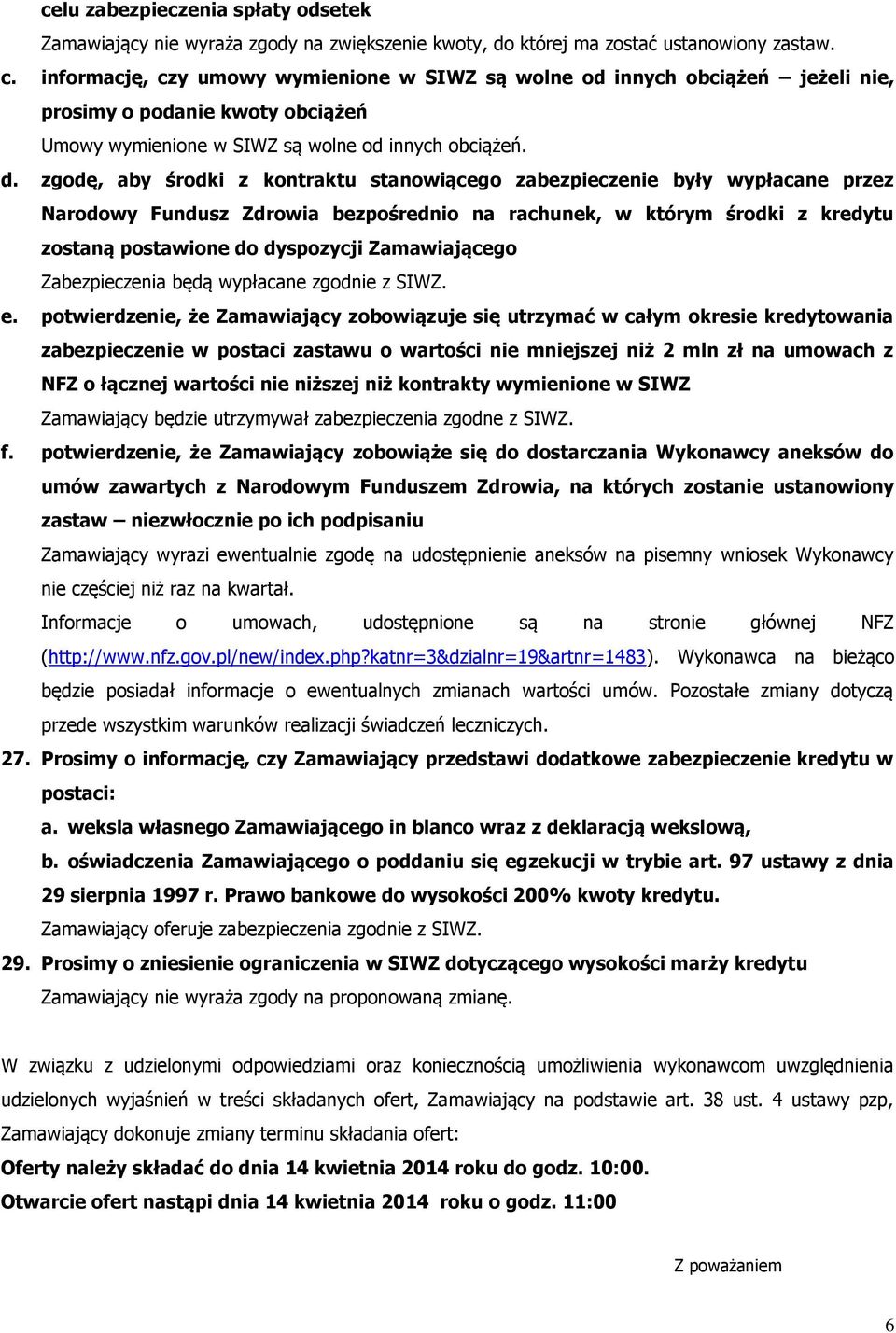 celu zabezpieczenia spłaty odsetek

Zamawiający nie wyraża zgody na zwiększenie kwoty, do której ma zostać ustanowiony zastaw.

c. informację, czy umowy wymienione w SIWZ są wolne od innych obciążeń – jeżeli nie, prosimy o podanie kwoty obciążeń

Umowy wymienione w SIWZ są wolne od innych obciążeń.

d. zgodę, aby środki z kontraktu stanowiącego zabezpieczenie były wypłacane przez Narodowy Fundusz Zdrowia bezpośrednio na rachunek, w którym środki z kredytu zostaną postawione do dyspozycji Zamawiającego

Zabezpieczenia będą wypłacane zgodnie z SIWZ.

e. potwierdzenie, że Zamawiający zobowiązuje się utrzymać w całym okresie kredytowania zabezpieczenie w postaci zastawu o wartości nie mniejszej niż 2 mln zł na umowach z NFZ o łącznej wartości nie niższej niż kontrakty wymienione w SIWZ

Zamawiający będzie utrzymywał zabezpieczenia zgodne z SIWZ.

f. potwierdzenie, że Zamawiający zobowiąże się do dostarczania Wykonawcy aneksów do umów zawartych z Narodowym Funduszem Zdrowia, na których zostanie ustanowiony zastaw – niezwłocznie po ich podpisaniu

Zamawiający wyrazi ewentualnie zgodę na udostępnienie aneksów na pisemny wniosek Wykonawcy nie częściej niż raz na kwartał.

Informacje o umowach, udostępnione są na stronie głównej NFZ (http://www.nfz.gov.pl/new/index.php?katnr=3&dzialnr=19&artnr=1483). Wykonawca na bieżąco będzie posiadał informacje o ewentualnych zmianach wartości umów. Pozostałe zmiany dotyczą przede wszystkim warunków realizacji świadczeń leczniczych.

27. Prosimy o informację, czy Zamawiający przedstawi dodatkowe zabezpieczenie kredytu w postaci:

a. weksla własnego Zamawiającego in blanco wraz z deklaracją wekslową,

b. oświadczenia Zamawiającego o poddaniu się egzekucji w trybie art. 97 ustawy z dnia 29 sierpnia 1997 r. Prawo bankowe do wysokości 200% kwoty kredytu.

Zamawiający oferuje zabezpieczenia zgodnie z SIWZ.

29. Prosimy o zniesienie ograniczenia w SIWZ dotyczącego wysokości marży kredytu

Zamawiający nie wyraża zgody na proponowaną zmianę.

W związku z udzielonymi odpowiedziami oraz koniecznością umożliwienia wykonawcom uwzględnienia udzielonych wyjaśnień w treści składanych ofert, Zamawiający na podstawie art. 38 ust. 4 ustawy pzp, Zamawiający dokonuje zmiany terminu składania ofert:

Oferty należy składać do dnia 14 kwietnia 2014 roku do godz. 10:00.

Otwarcie ofert nastąpi dnia 14 kwietnia 2014 roku o godz. 11:00

Z poważaniem

6